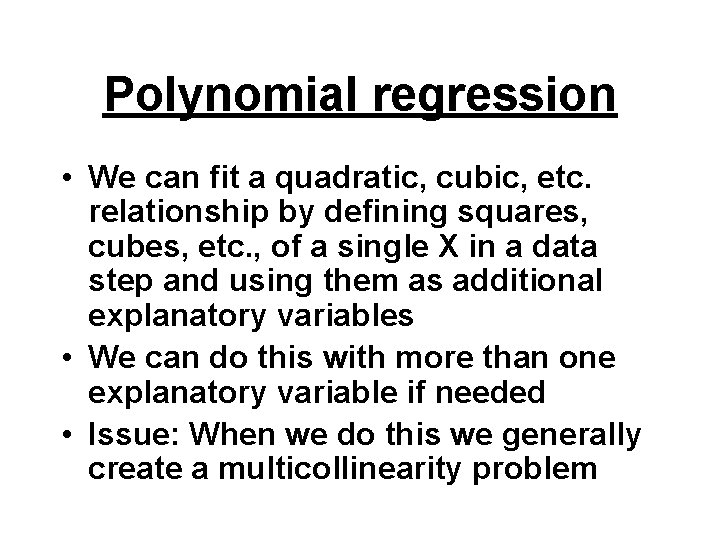 Polynomial regression

• We can fit a quadratic, cubic, etc. relationship by defining squares, cubes, etc., of a single X in a data step and using them as additional explanatory variables
• We can do this with more than one explanatory variable if needed
• Issue: When we do this we generally create a multicollinearity problem